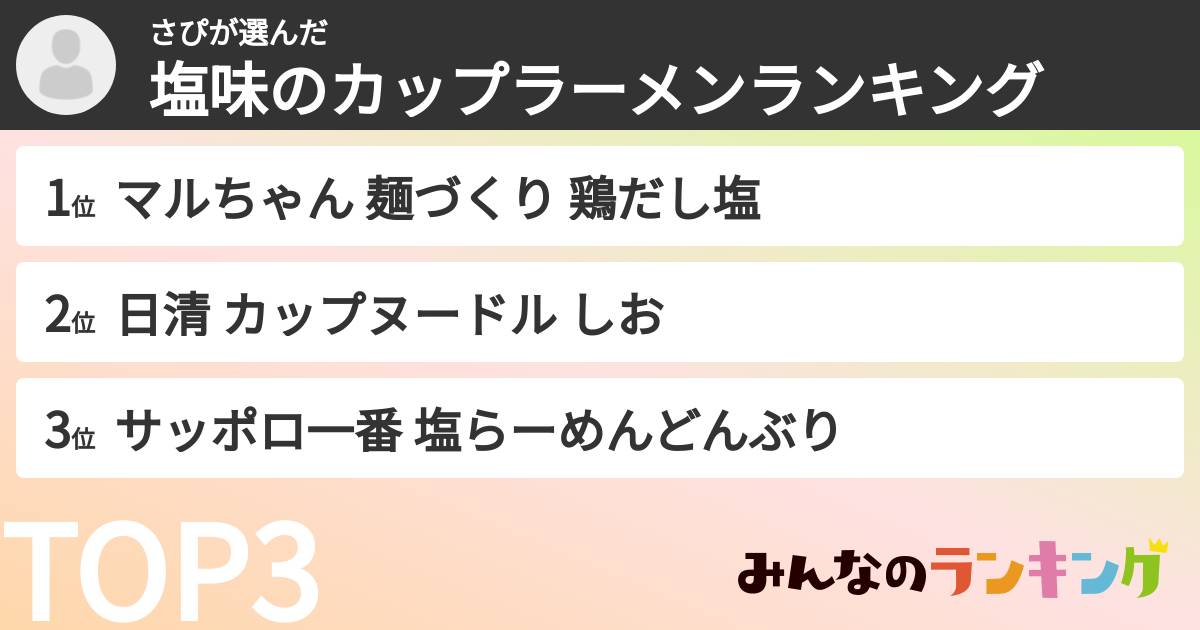 さぴが選んだ
塩味のカップラーメンランキング

1位 マルちゃん 麺づくり 鶏だし塩

2位 日清 カップヌードル しお

3位 サッポロ一番 塩らーめんどんぶり

TOP3

みんなのランキング